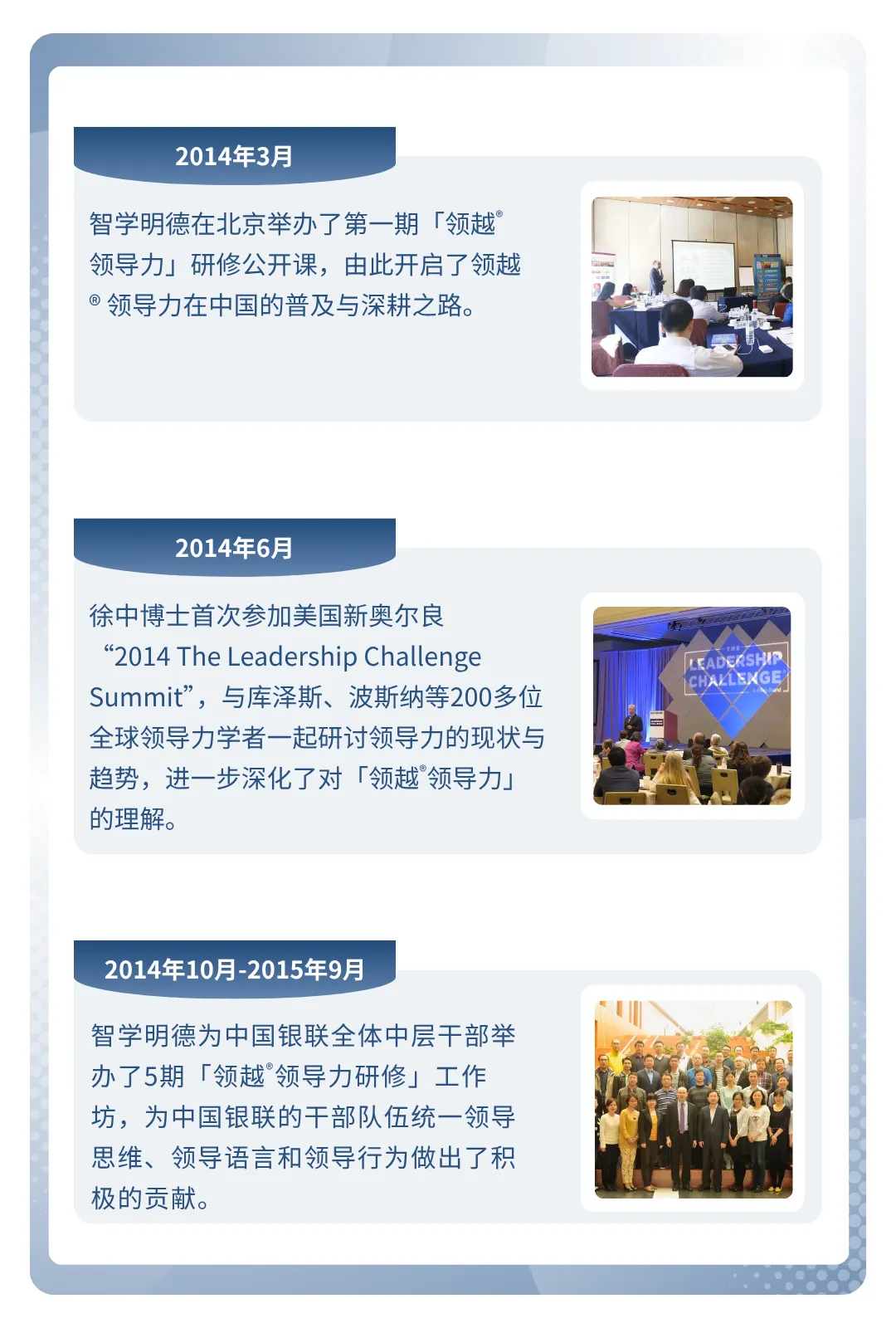 2014年3月

智学明德在北京举办了第一期「领越®领导力」研修公开课，由此开启了领越®领导力在中国的普及与深耕之路。

2014年6月

徐中博士首次参加美国新奥尔良“2014 The Leadership Challenge Summit”，与库泽斯、波斯纳等200多位全球领导力学者一起研讨领导力的现状与趋势，进一步深化了对「领越®领导力」的理解。

THE LEADERSHIP CHALLENGE

2014年10月-2015年9月

智学明德为中国银联全体中层干部举办了5期「领越®领导力研修」工作坊，为中国银联的干部队伍统一领导思维、领导语言和领导行为做出了积极的贡献。